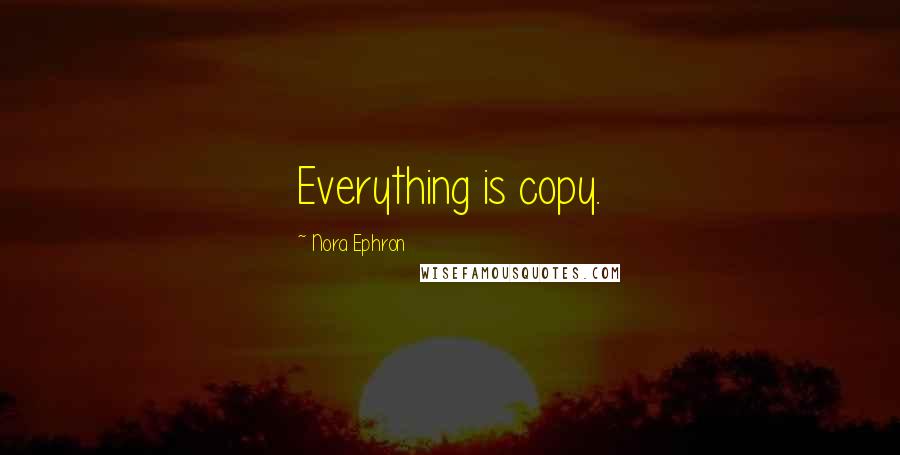 Everything is copy.

~ Nora Ephron

WISEFAMOUSQUOTES.COM